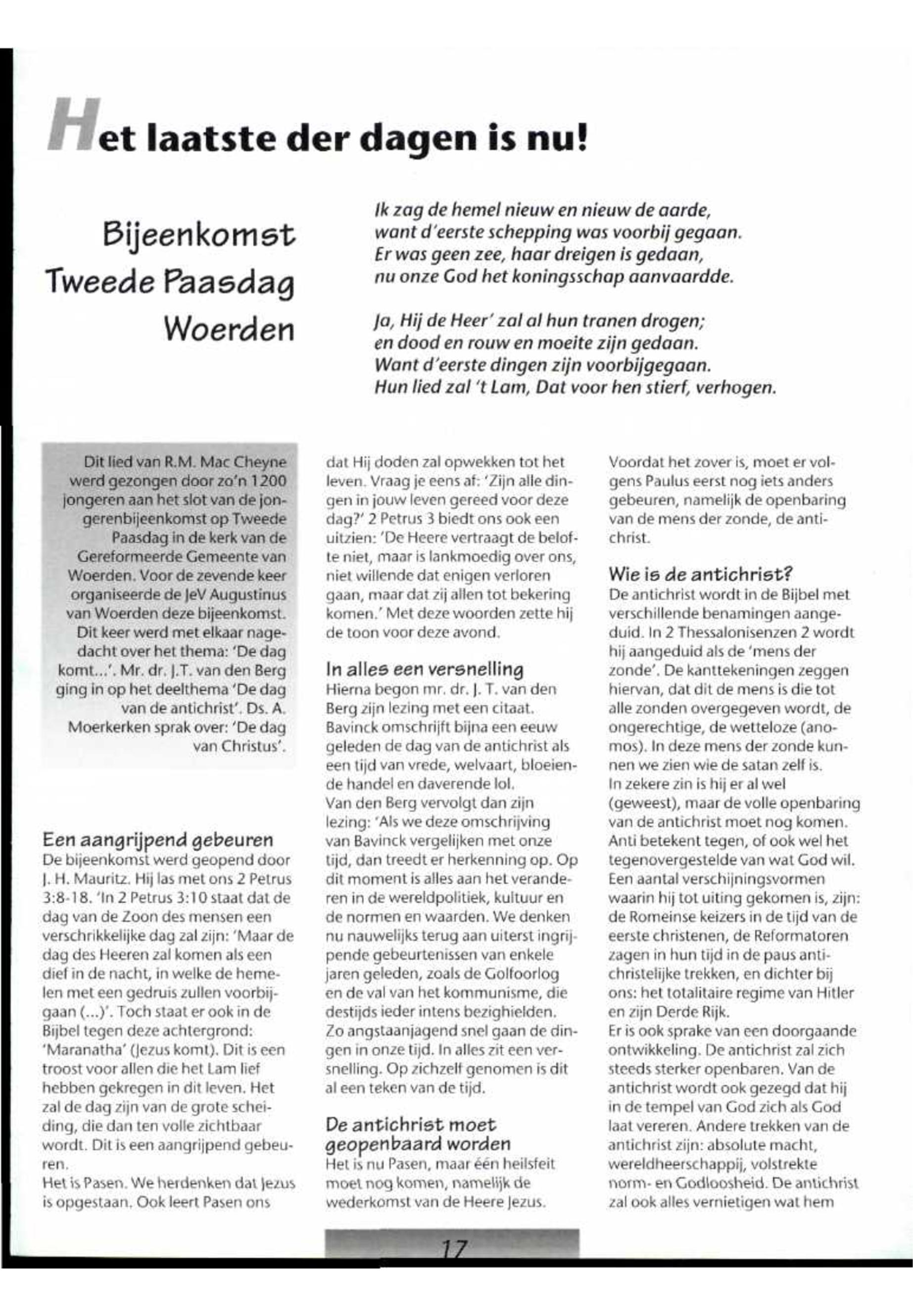 Het laatste der dagen is nu!

Bijeenkomst Tweede Paasdag Woerden

Ik zag de hemel nieuw en nieuw de aarde,
want d'eerste schepping was voorbij gegaan.
Er was geen zee, haar dreigen is gedaan,
nu onze God het koningsschap aanvaardde.

Ja, Hij de Heer' zal al hun tranen drogen;
en dood en rouw en moeite zijn gedaan.
Want d'eerste dingen zijn voorbijgegaan.
Hun lied zal 't Lam, Dat voor hen stierf, verhogen.

Dit lied van R.M. Mac Cheyne werd gezongen door zo'n 1200 jongeren aan het slot van de jongerenbijeenkomst op Tweede Paasdag in de kerk van de Gereformeerde Gemeente van Woerden. Voor de zevende keer organiseerde de JeV Augustinus van Woerden deze bijeenkomst. Dit keer werd met elkaar nagedacht over het thema: 'De dag komt...'. Mr. dr. J.T. van den Berg ging in op het deelthema 'De dag van de antichrist'. Ds. A. Moerkerken sprak over: 'De dag van Christus'.

Een aangrijpend gebeuren
De bijeenkomst werd geopend door J. H. Mauritz. Hij las met ons 2 Petrus 3:8-18. 'In 2 Petrus 3:10 staat dat de dag van de Zoon des mensen een verschrikkelijke dag zal zijn: 'Maar de dag des Heeren zal komen als een dief in de nacht, in welke de hemelen met een gedruis zullen voorbijgaan (...)'. Toch staat er ook in de Bijbel tegen deze achtergrond: 'Maranatha' (Jezus komt). Dit is een troost voor allen die het Lam lief hebben gekregen in dit leven. Het zal de dag zijn van de grote scheiding, die dan ten volle zichtbaar wordt. Dit is een aangrijpend gebeuren.
Het is Pasen. We herdenken dat Jezus is opgestaan. Ook leert Pasen ons dat Hij doden zal opwekken tot het leven. Vraag je eens af: 'Zijn alle dingen in jouw leven gereed voor deze dag?' 2 Petrus 3 biedt ons ook een uitzien: 'De Heere vertraagt de belofte niet, maar is lankmoedig over ons, niet willende dat enigen verloren gaan, maar dat zij allen tot bekering komen.' Met deze woorden zette hij de toon voor deze avond.

In alles een versnelling
Hierna begon mr. dr. J. T. van den Berg zijn lezing met een citaat. Bavinck omschrijft bijna een eeuw geleden de dag van de antichrist als een tijd van vrede, welvaart, bloeiende handel en daverende lol.
Van den Berg vervolgt dan zijn lezing: 'Als we deze omschrijving van Bavinck vergelijken met onze tijd, dan treedt er herkenning op. Op dit moment is alles aan het veranderen in de wereldpolitiek, kultuur en de normen en waarden. We denken nu nauwelijks terug aan uiterst ingrijpende gebeurtenissen van enkele jaren geleden, zoals de Golfoorlog en de val van het kommunisme, die destijds ieder intens bezighielden. Zo angstaanjagend snel gaan de dingen in onze tijd. In alles zit een versnelling. Op zichzelf genomen is dit al een teken van de tijd.

De antichrist moet geopenbaard worden
Het is nu Pasen, maar één heilsfeit moet nog komen, namelijk de wederkomst van de Heere Jezus. Voordat het zover is, moet er volgens Paulus eerst nog iets anders gebeuren, namelijk de openbaring van de mens der zonde, de antichrist.

Wie is de antichrist?
De antichrist wordt in de Bijbel met verschillende benamingen aangeduid. In 2 Thessalonisenzen 2 wordt hij aangeduid als de 'mens der zonde'. De kanttekeningen zeggen hiervan, dat dit de mens is die tot alle zonden overgegeven wordt, de ongerechtige, de wetteloze (anomos). In deze mens der zonde kunnen we zien wie de satan zelf is.
In zekere zin is hij er al wel (geweest), maar de volle openbaring van de antichrist moet nog komen. Anti betekent tegen, of ook wel het tegenovergestelde van wat God wil. Een aantal verschijningsvormen waarin hij tot uiting gekomen is, zijn: de Romeinse keizers in de tijd van de eerste christenen, de Reformatoren zagen in hun tijd in de paus antichristelijke trekken, en dichter bij ons: het totalitaire regime van Hitler en zijn Derde Rijk.
Er is ook sprake van een doorgaande ontwikkeling. De antichrist zal zich steeds sterker openbaren. Van de antichrist wordt ook gezegd dat hij in de tempel van God zich als God laat vereren. Andere trekken van de antichrist zijn: absolute macht, wereldheerschappij, volstrekte norm- en Godloosheid. De antichrist zal ook alles vernietigen wat hem

17